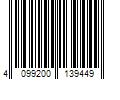 4 099200 139449